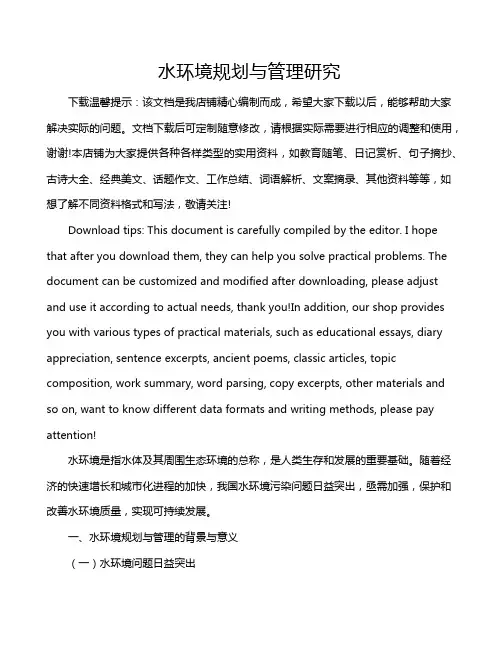 水环境规划与管理研究

下载温馨提示：该文档是我店铺精心编制而成，希望大家下载以后，能够帮助大家解决实际的问题。文档下载后可定制随意修改，请根据实际需要进行相应的调整和使用，谢谢!本店铺为大家提供各种各样类型的实用资料，如教育随笔、日记赏析、句子摘抄、古诗大全、经典美文、话题作文、工作总结、词语解析、文案摘录、其他资料等等，如想了解不同资料格式和写法，敬请关注!

Download tips: This document is carefully compiled by the editor. I hope that after you download them, they can help you solve practical problems. The document can be customized and modified after downloading, please adjust and use it according to actual needs, thank you!In addition, our shop provides you with various types of practical materials, such as educational essays, diary appreciation, sentence excerpts, ancient poems, classic articles, topic composition, work summary, word parsing, copy excerpts, other materials and so on, want to know different data formats and writing methods, please pay attention!

水环境是指水体及其周围生态环境的总称，是人类生存和发展的重要基础。随着经济的快速增长和城市化进程的加快，我国水环境污染问题日益突出，亟需加强，保护和改善水环境质量，实现可持续发展。

一、水环境规划与管理的背景与意义

（一）水环境问题日益突出